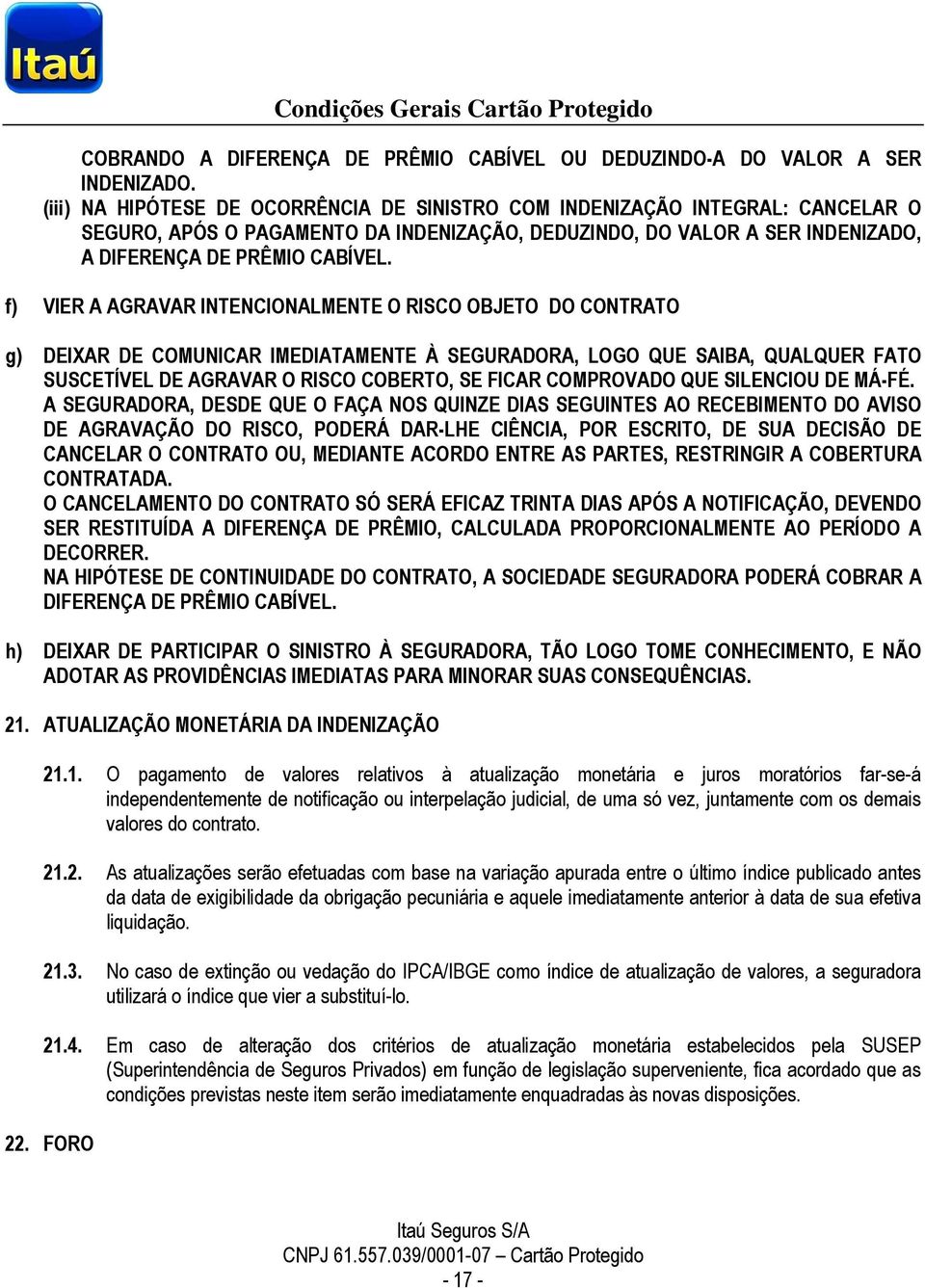 Itaú

Condições Gerais Cartão Protegido

COBRANDO A DIFERENÇA DE PRÊMIO CABÍVEL OU DEDUZINDO-A DO VALOR A SER INDENIZADO.

(iii) NA HIPÓTESE DE OCORRÊNCIA DE SINISTRO COM INDENIZAÇÃO INTEGRAL: CANCELAR O SEGURO, APÓS O PAGAMENTO DA INDENIZAÇÃO, DEDUZINDO, DO VALOR A SER INDENIZADO, A DIFERENÇA DE PRÊMIO CABÍVEL.

f) VIER A AGRAVAR INTENCIONALMENTE O RISCO OBJETO DO CONTRATO

g) DEIXAR DE COMUNICAR IMEDIATAMENTE À SEGURADORA, LOGO QUE SAIBA, QUALQUER FATO SUSCETÍVEL DE AGRAVAR O RISCO COBERTO, SE FICAR COMPROVADO QUE SILENCIOU DE MÁ-FÉ.
A SEGURADORA, DESDE QUE O FAÇA NOS QUINZE DIAS SEGUINTES AO RECEBIMENTO DO AVISO DE AGRAVAÇÃO DO RISCO, PODERÁ DAR-LHE CIÊNCIA, POR ESCRITO, DE SUA DECISÃO DE CANCELAR O CONTRATO OU, MEDIANTE ACORDO ENTRE AS PARTES, RESTRINGIR A COBERTURA CONTRATADA.
O CANCELAMENTO DO CONTRATO SÓ SERÁ EFICAZ TRINTA DIAS APÓS A NOTIFICAÇÃO, DEVENDO SER RESTITUÍDA A DIFERENÇA DE PRÊMIO, CALCULADA PROPORCIONALMENTE AO PERÍODO A DECORRER.
NA HIPÓTESE DE CONTINUIDADE DO CONTRATO, A SOCIEDADE SEGURADORA PODERÁ COBRAR A DIFERENÇA DE PRÊMIO CABÍVEL.

h) DEIXAR DE PARTICIPAR O SINISTRO À SEGURADORA, TÃO LOGO TOME CONHECIMENTO, E NÃO ADOTAR AS PROVIDÊNCIAS IMEDIATAS PARA MINORAR SUAS CONSEQUÊNCIAS.

21. ATUALIZAÇÃO MONETÁRIA DA INDENIZAÇÃO

21.1. O pagamento de valores relativos à atualização monetária e juros moratórios far-se-á independentemente de notificação ou interpelação judicial, de uma só vez, juntamente com os demais valores do contrato.

21.2. As atualizações serão efetuadas com base na variação apurada entre o último índice publicado antes da data de exigibilidade da obrigação pecuniária e aquele imediatamente anterior à data de sua efetiva liquidação.

21.3. No caso de extinção ou vedação do IPCA/IBGE como índice de atualização de valores, a seguradora utilizará o índice que vier a substituí-lo.

21.4. Em caso de alteração dos critérios de atualização monetária estabelecidos pela SUSEP (Superintendência de Seguros Privados) em função de legislação superveniente, fica acordado que as condições previstas neste item serão imediatamente enquadradas às novas disposições.

22. FORO

Itaú Seguros S/A
CNPJ 61.557.039/0001-07 – Cartão Protegido
- 17 -